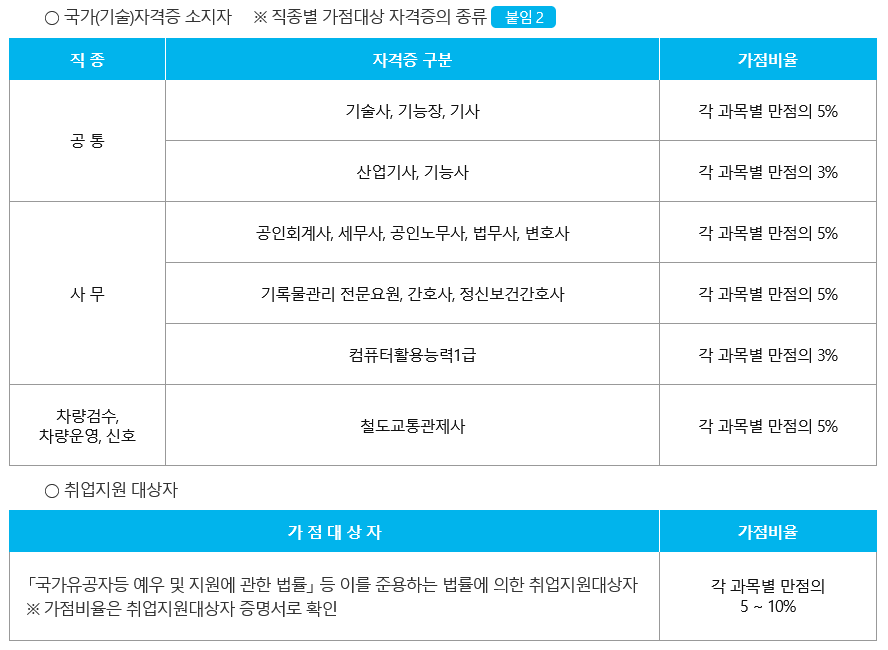 ○ 국가(기술)자격증 소지자 ※ 직종별 가점대상 자격증의 종류 붙임 2

| 직 종 | 자격증 구분 | 가점비율 |
|---|---|---|
| 공 통 | 기술사, 기능장, 기사 | 각 과목별 만점의 5% |
| | 산업기사, 기능사 | 각 과목별 만점의 3% |
| 사 무 | 공인회계사, 세무사, 공인노무사, 법무사, 변호사 | 각 과목별 만점의 5% |
| | 기록물관리 전문요원, 간호사, 정신보건간호사 | 각 과목별 만점의 5% |
| | 컴퓨터활용능력1급 | 각 과목별 만점의 3% |
| 차량검수, 차량운영, 신호 | 철도교통관제사 | 각 과목별 만점의 5% |

○ 취업지원 대상자

| 가 점 대 상 자 | 가점비율 |
|---|---|
| 「국가유공자등 예우 및 지원에 관한 법률」 등 이를 준용하는 법률에 의한 취업지원대상자 ※ 가점비율은 취업지원대상자 증명서로 확인 | 각 과목별 만점의 5 ~ 10% |